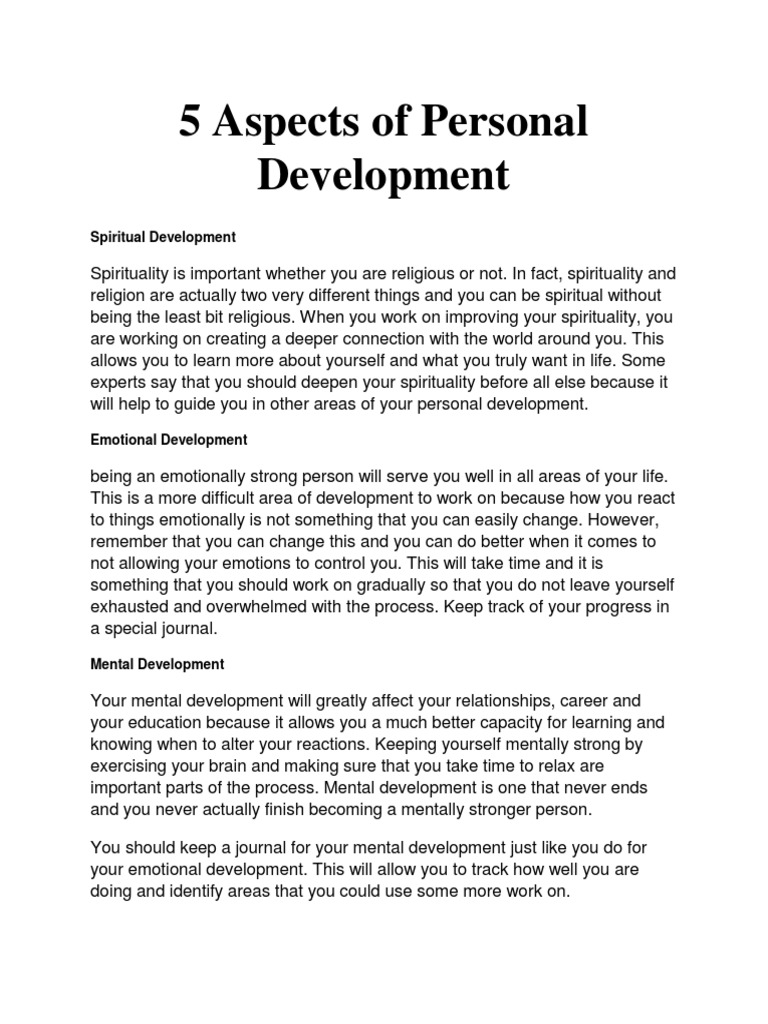 5 Aspects of Personal Development

Spiritual Development

Spirituality is important whether you are religious or not. In fact, spirituality and religion are actually two very different things and you can be spiritual without being the least bit religious. When you work on improving your spirituality, you are working on creating a deeper connection with the world around you. This allows you to learn more about yourself and what you truly want in life. Some experts say that you should deepen your spirituality before all else because it will help to guide you in other areas of your personal development.

Emotional Development

being an emotionally strong person will serve you well in all areas of your life. This is a more difficult area of development to work on because how you react to things emotionally is not something that you can easily change. However, remember that you can change this and you can do better when it comes to not allowing your emotions to control you. This will take time and it is something that you should work on gradually so that you do not leave yourself exhausted and overwhelmed with the process. Keep track of your progress in a special journal.

Mental Development

Your mental development will greatly affect your relationships, career and your education because it allows you a much better capacity for learning and knowing when to alter your reactions. Keeping yourself mentally strong by exercising your brain and making sure that you take time to relax are important parts of the process. Mental development is one that never ends and you never actually finish becoming a mentally stronger person.

You should keep a journal for your mental development just like you do for your emotional development. This will allow you to track how well you are doing and identify areas that you could use some more work on.